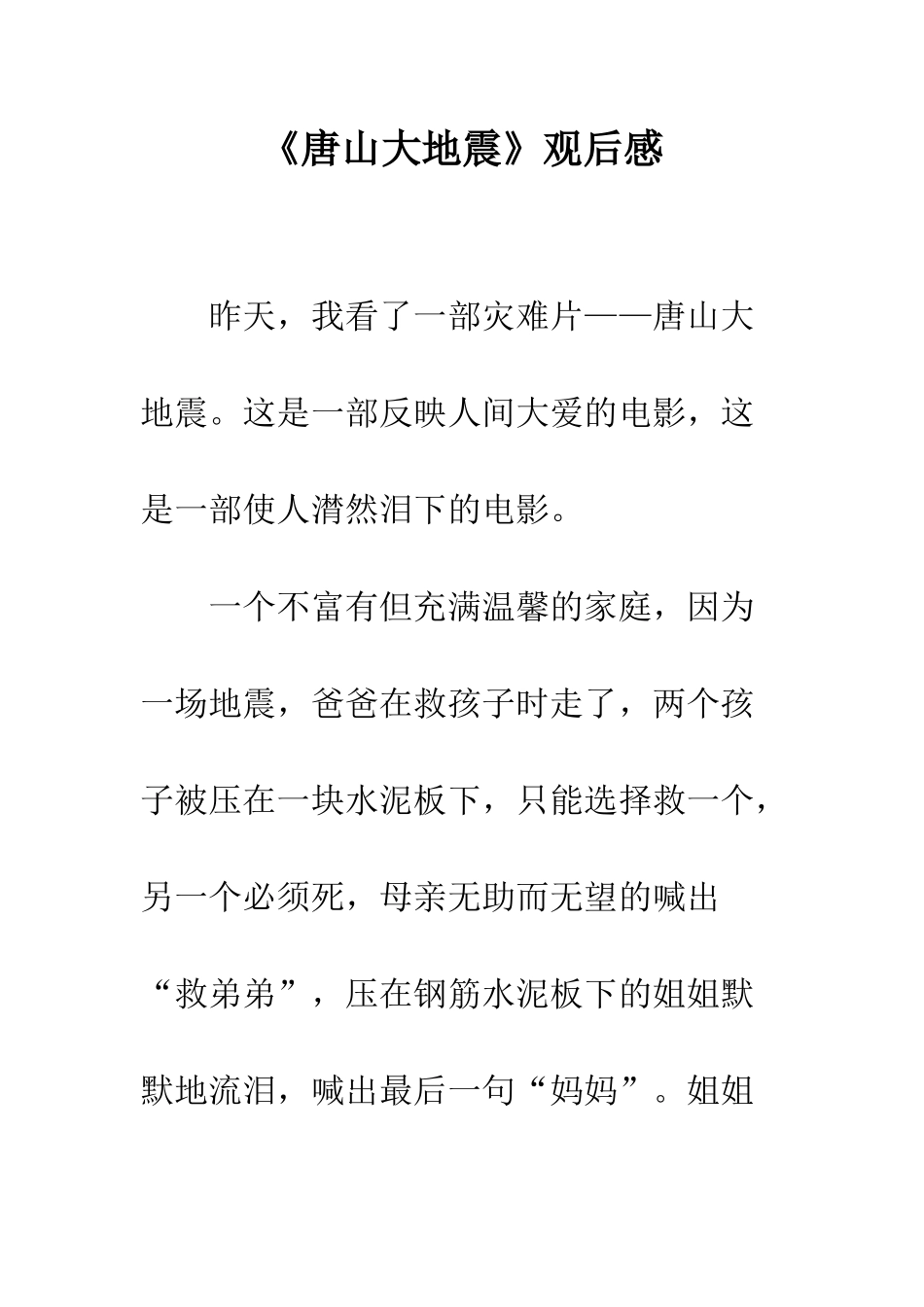 《唐山大地震》观后感

昨天，我看了一部灾难片——唐山大地震。这是一部反映人间大爱的电影，这是一部使人潸然泪下的电影。

一个不富有但充满温馨的家庭，因为一场地震，爸爸在救孩子时走了，两个孩子被压在一块水泥板下，只能选择救一个，另一个必须死，母亲无助而无望的喊出“救弟弟”，压在钢筋水泥板下的姐姐默默地流泪，喊出最后一句“妈妈”。姐姐